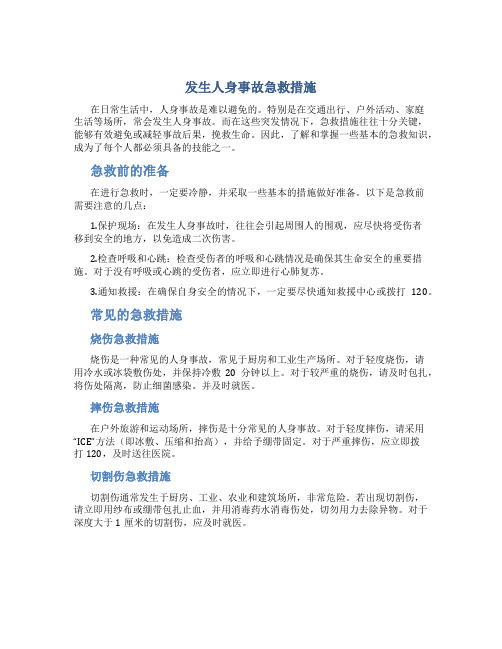 发生人身事故急救措施

在日常生活中，人身事故是难以避免的。特别是在交通出行、户外活动、家庭生活等场所，常会发生人身事故。而在这些突发情况下，急救措施往往十分关键，能够有效避免或减轻事故后果，挽救生命。因此，了解和掌握一些基本的急救知识，成为了每个人都必须具备的技能之一。

急救前的准备

在进行急救时，一定要冷静，并采取一些基本的措施做好准备。以下是急救前需要注意的几点：

1.保护现场：在发生人身事故时，往往会引起周围人的围观，应尽快将受伤者移到安全的地方，以免造成二次伤害。

2.检查呼吸和心跳：检查受伤者的呼吸和心跳情况是确保其生命安全的重要措施。对于没有呼吸或心跳的受伤者，应立即进行心肺复苏。

3.通知救援：在确保自身安全的情况下，一定要尽快通知救援中心或拨打 120。

常见的急救措施

烧伤急救措施

烧伤是一种常见的人身事故，常见于厨房和工业生产场所。对于轻度烧伤，请用冷水或冰袋敷伤处，并保持冷敷 20 分钟以上。对于较严重的烧伤，请及时包扎，将伤处隔离，防止细菌感染。并及时就医。

摔伤急救措施

在户外旅游和运动场所，摔伤是十分常见的人身事故。对于轻度摔伤，请采用“ICE”方法（即冰敷、压缩和抬高），并给予绷带固定。对于严重摔伤，应立即拨打 120，及时送往医院。

切割伤急救措施

切割伤通常发生于厨房、工业、农业和建筑场所，非常危险。若出现切割伤，请立即用纱布或绷带包扎止血，并用消毒药水消毒伤处，切勿用力去除异物。对于深度大于 1 厘米的切割伤，应及时就医。